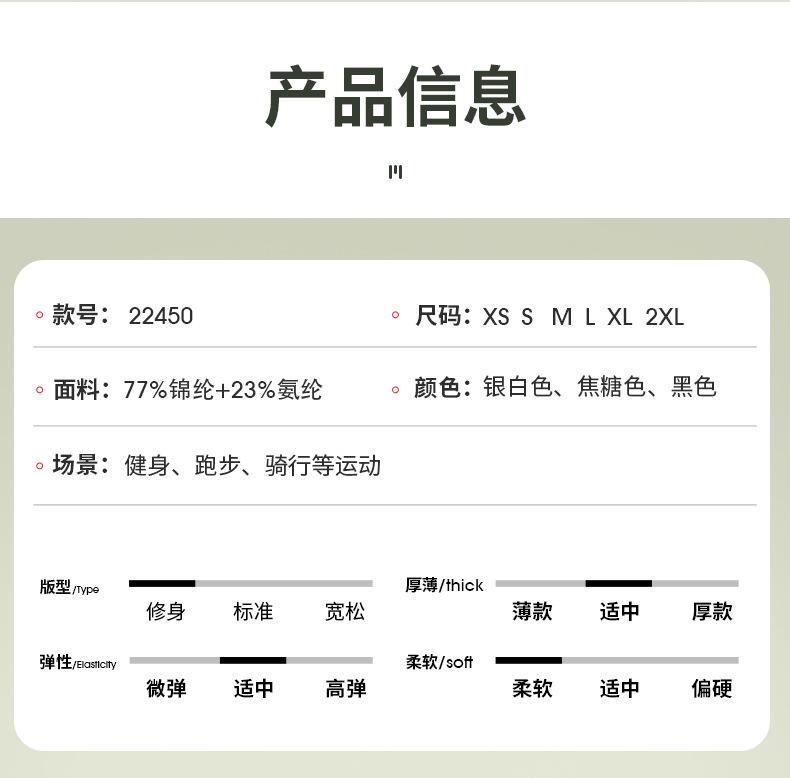 产品信息

款号： 22450

尺码：XS S M L XL 2XL

面料：77%锦纶+23%氨纶

颜色：银白色、焦糖色、黑色

场景：健身、跑步、骑行等运动

版型/Type
修身 标准 宽松

厚薄/thick
薄款 适中 厚款

弹性/Elasticity
微弹 适中 高弹

柔软/soft
柔软 适中 偏硬